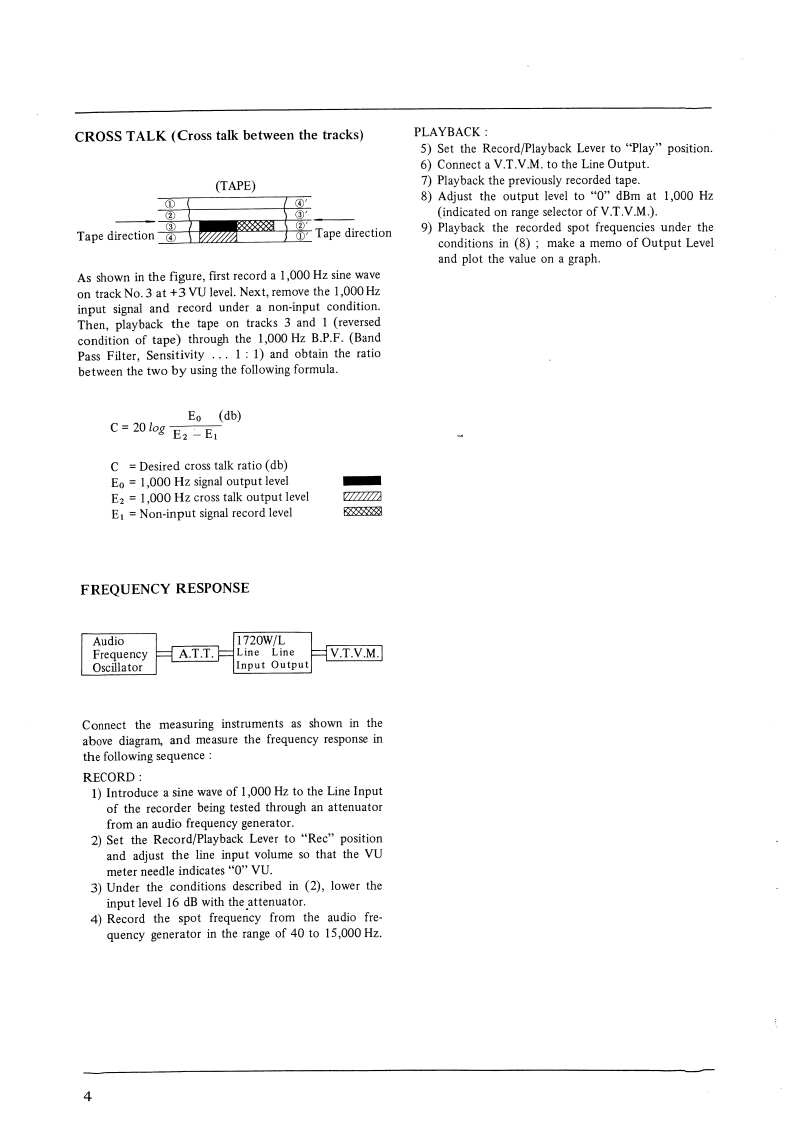 CROSS TALK (Cross talk between the tracks)

(TAPE)

①
②
③
④
④'
③'
②'
①'

Tape direction

Tape direction

As shown in the figure, first record a 1,000 Hz sine wave on track No. 3 at +3 VU level. Next, remove the 1,000 Hz input signal and record under a non-input condition. Then, playback the tape on tracks 3 and 1 (reversed condition of tape) through the 1,000 Hz B.P.F. (Band Pass Filter, Sensitivity . . . 1 : 1) and obtain the ratio between the two by using the following formula.

$C = 20 \log \frac{E_0}{E_2 - E_1}$ (db)

C = Desired cross talk ratio (db)
$E_0$ = 1,000 Hz signal output level
$E_2$ = 1,000 Hz cross talk output level
$E_1$ = Non-input signal record level

FREQUENCY RESPONSE

Audio Frequency Oscillator

A.T.T.

1720W/L
Line Input
Line Output

V.T.V.M.

Connect the measuring instruments as shown in the above diagram, and measure the frequency response in the following sequence :

RECORD :
1) Introduce a sine wave of 1,000 Hz to the Line Input of the recorder being tested through an attenuator from an audio frequency generator.
2) Set the Record/Playback Lever to "Rec" position and adjust the line input volume so that the VU meter needle indicates "0" VU.
3) Under the conditions described in (2), lower the input level 16 dB with the attenuator.
4) Record the spot frequency from the audio frequency generator in the range of 40 to 15,000 Hz.

PLAYBACK :
5) Set the Record/Playback Lever to "Play" position.
6) Connect a V.T.V.M. to the Line Output.
7) Playback the previously recorded tape.
8) Adjust the output level to "0" dBm at 1,000 Hz (indicated on range selector of V.T.V.M.).
9) Playback the recorded spot frequencies under the conditions in (8) ; make a memo of Output Level and plot the value on a graph.

4